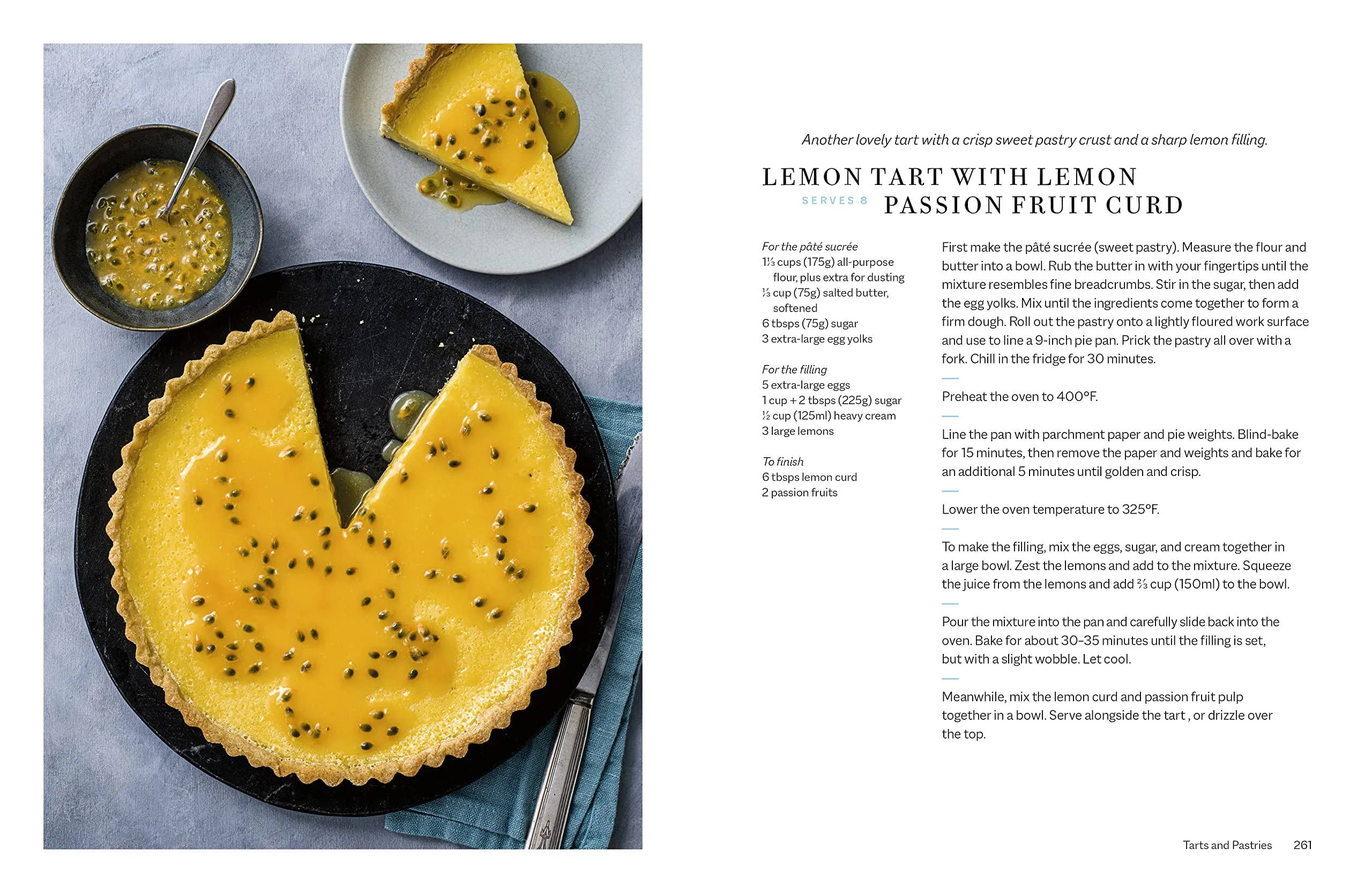 Another lovely tart with a crisp sweet pastry crust and a sharp lemon filling.

LEMON TART WITH LEMON PASSION FRUIT CURD

SERVES 8

For the pâté sucrée
1⅓ cups (175g) all-purpose flour, plus extra for dusting
⅓ cup (75g) salted butter, softened
6 tbsps (75g) sugar
3 extra-large egg yolks

For the filling
5 extra-large eggs
1 cup + 2 tbsps (225g) sugar
½ cup (125ml) heavy cream
3 large lemons

To finish
6 tbsps lemon curd
2 passion fruits

First make the pâté sucrée (sweet pastry). Measure the flour and butter into a bowl. Rub the butter in with your fingertips until the mixture resembles fine breadcrumbs. Stir in the sugar, then add the egg yolks. Mix until the ingredients come together to form a firm dough. Roll out the pastry onto a lightly floured work surface and use to line a 9-inch pie pan. Prick the pastry all over with a fork. Chill in the fridge for 30 minutes.

Preheat the oven to 400°F.

Line the pan with parchment paper and pie weights. Blind-bake for 15 minutes, then remove the paper and weights and bake for an additional 5 minutes until golden and crisp.

Lower the oven temperature to 325°F.

To make the filling, mix the eggs, sugar, and cream together in a large bowl. Zest the lemons and add to the mixture. Squeeze the juice from the lemons and add ⅔ cup (150ml) to the bowl.

Pour the mixture into the pan and carefully slide back into the oven. Bake for about 30–35 minutes until the filling is set, but with a slight wobble. Let cool.

Meanwhile, mix the lemon curd and passion fruit pulp together in a bowl. Serve alongside the tart , or drizzle over the top.

Tarts and Pastries 261